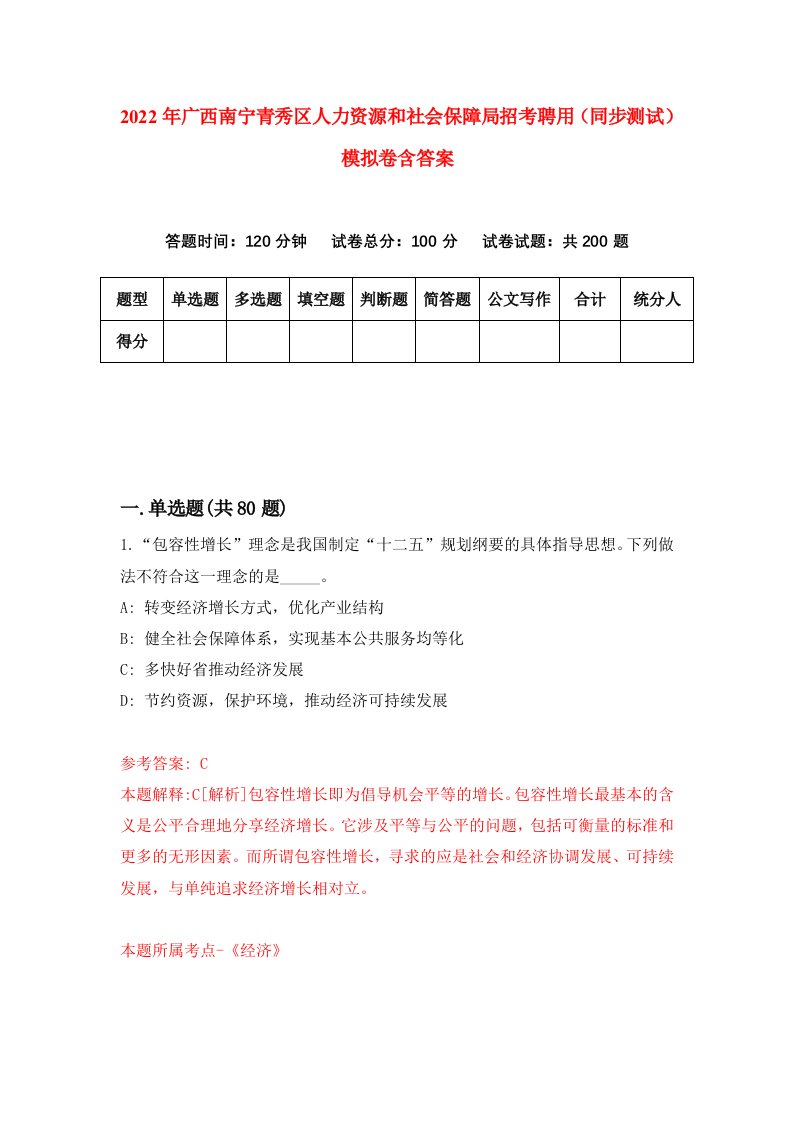 2022年广西南宁青秀区人力资源和社会保障局招考聘用（同步测试）模拟卷含答案

答题时间：120分钟　试卷总分：100分　试卷试题：共200题

| 题型 | 单选题 | 多选题 | 填空题 | 判断题 | 简答题 | 公文写作 | 合计 | 统分人 |
|---|---|---|---|---|---|---|---|---|
| 得分 | | | | | | | | |

一.单选题(共80题)

1.“包容性增长”理念是我国制定“十二五”规划纲要的具体指导思想。下列做法不符合这一理念的是_____。

A: 转变经济增长方式，优化产业结构

B: 健全社会保障体系，实现基本公共服务均等化

C: 多快好省推动经济发展

D: 节约资源，保护环境，推动经济可持续发展

参考答案: C

本题解释:C[解析]包容性增长即为倡导机会平等的增长。包容性增长最基本的含义是公平合理地分享经济增长。它涉及平等与公平的问题，包括可衡量的标准和更多的无形因素。而所谓包容性增长，寻求的应是社会和经济协调发展、可持续发展，与单纯追求经济增长相对立。

本题所属考点-《经济》